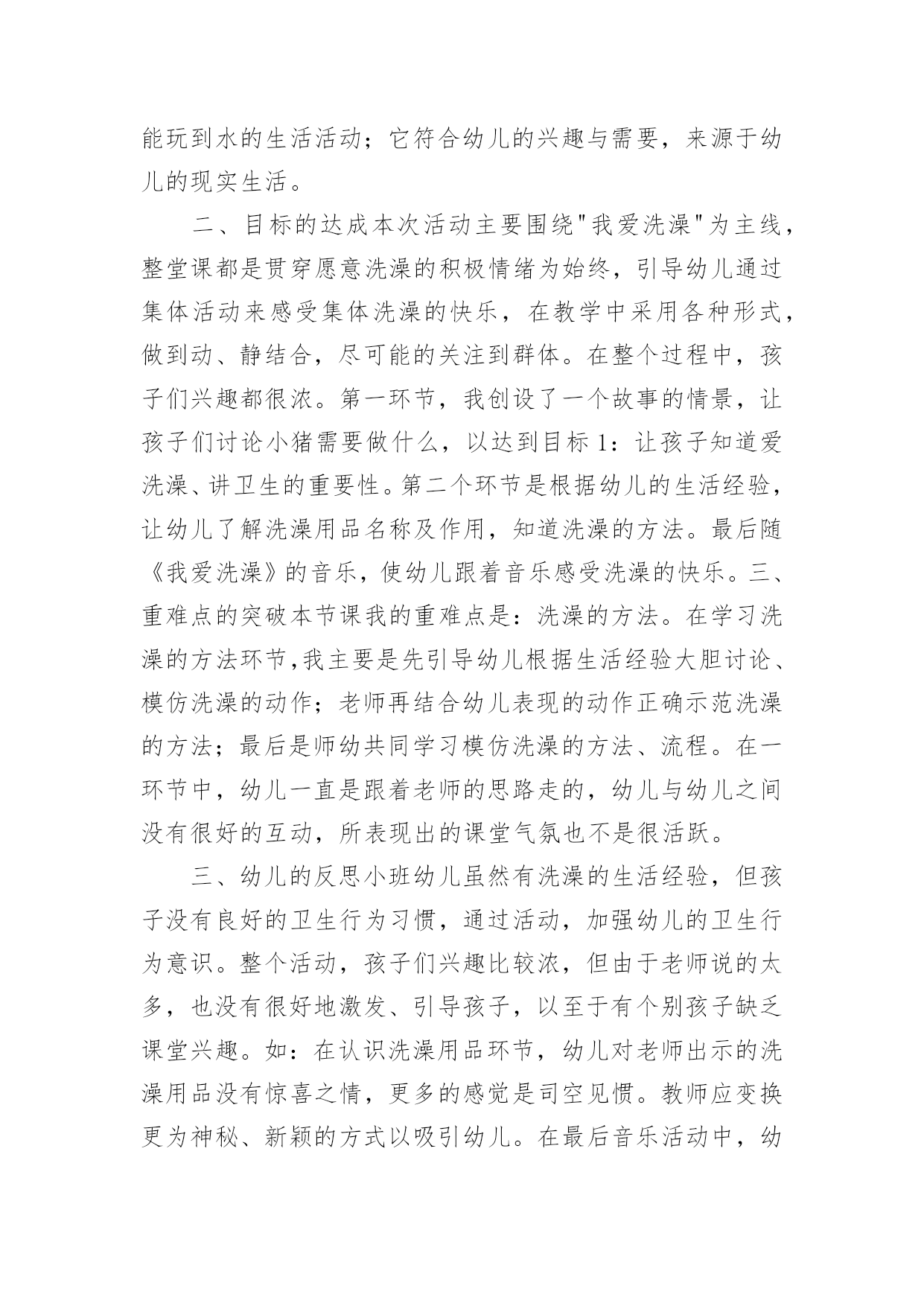 能玩到水的生活活动；它符合幼儿的兴趣与需要，来源于幼儿的现实生活。

二、目标的达成本次活动主要围绕"我爱洗澡"为主线，整堂课都是贯穿愿意洗澡的积极情绪为始终，引导幼儿通过集体活动来感受集体洗澡的快乐，在教学中采用各种形式，做到动、静结合，尽可能的关注到群体。在整个过程中，孩子们兴趣都很浓。第一环节，我创设了一个故事的情景，让孩子们讨论小猪需要做什么，以达到目标 1：让孩子知道爱洗澡、讲卫生的重要性。第二个环节是根据幼儿的生活经验，让幼儿了解洗澡用品名称及作用，知道洗澡的方法。最后随《我爱洗澡》的音乐，使幼儿跟着音乐感受洗澡的快乐。三、重难点的突破本节课我的重难点是：洗澡的方法。在学习洗澡的方法环节,我主要是先引导幼儿根据生活经验大胆讨论、模仿洗澡的动作；老师再结合幼儿表现的动作正确示范洗澡的方法；最后是师幼共同学习模仿洗澡的方法、流程。在一环节中，幼儿一直是跟着老师的思路走的，幼儿与幼儿之间没有很好的互动，所表现出的课堂气氛也不是很活跃。

三、幼儿的反思小班幼儿虽然有洗澡的生活经验，但孩子没有良好的卫生行为习惯，通过活动，加强幼儿的卫生行为意识。整个活动，孩子们兴趣比较浓，但由于老师说的太多，也没有很好地激发、引导孩子，以至于有个别孩子缺乏课堂兴趣。如：在认识洗澡用品环节，幼儿对老师出示的洗澡用品没有惊喜之情，更多的感觉是司空见惯。教师应变换更为神秘、新颖的方式以吸引幼儿。在最后音乐活动中，幼